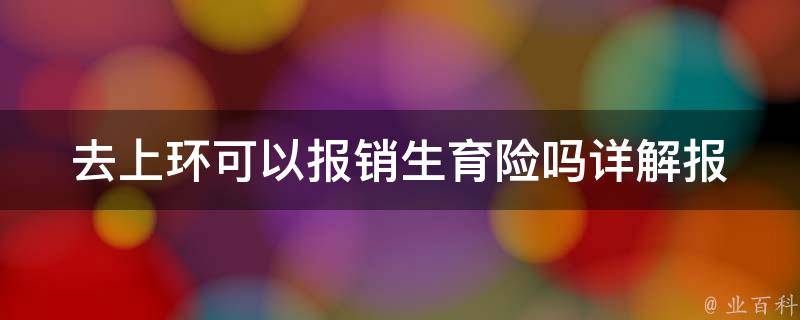 去上环可以报销生育险吗详解报

@ 业百科